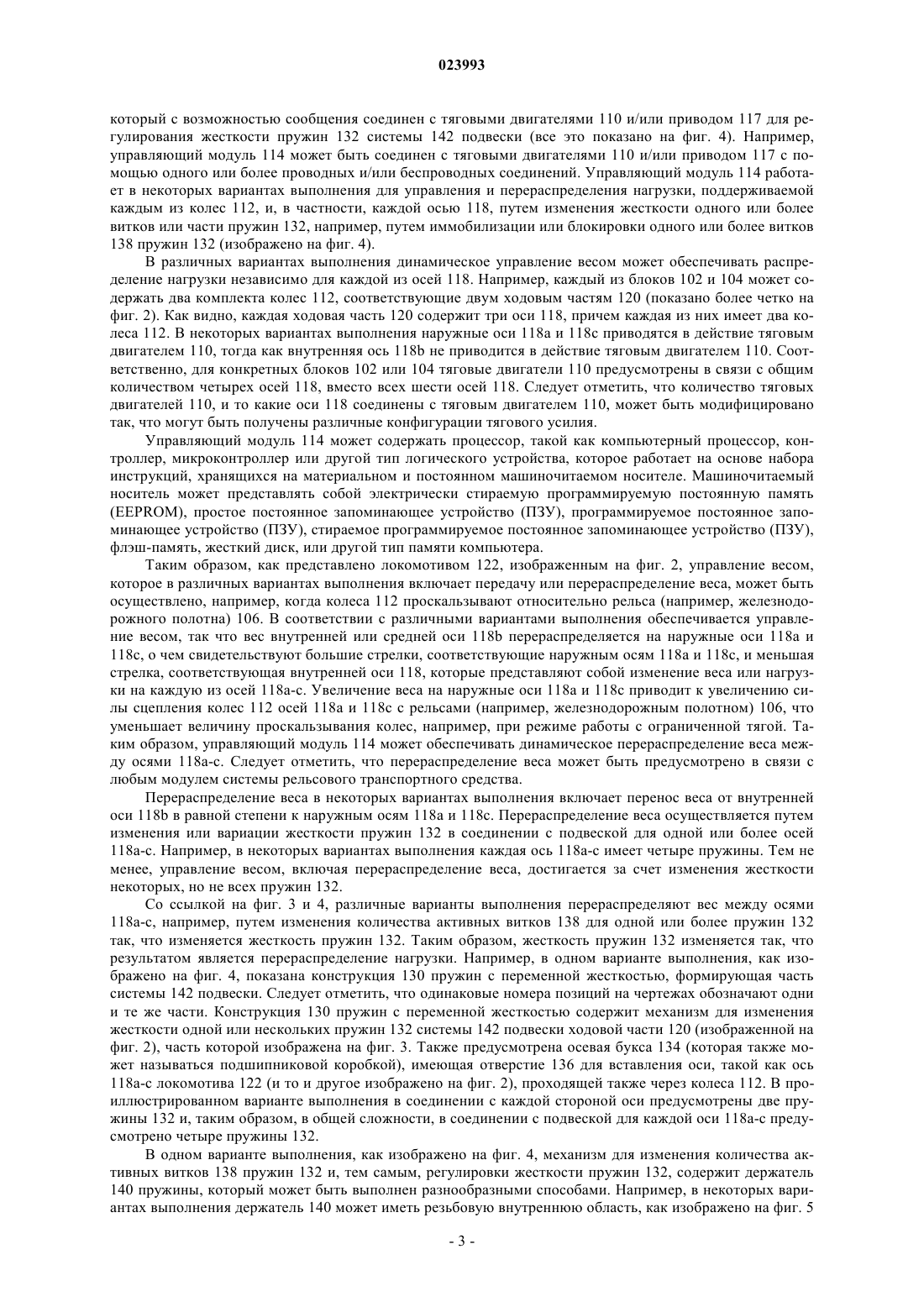 023993

который с возможностью сообщения соединен с тяговыми двигателями 110 и/или приводом 117 для регулирования жесткости пружин 132 системы 142 подвески (все это показано на фиг. 4). Например, управляющий модуль 114 может быть соединен с тяговыми двигателями 110 и/или приводом 117 с помощью одного или более проводных и/или беспроводных соединений. Управляющий модуль 114 работает в некоторых вариантах выполнения для управления и перераспределения нагрузки, поддерживаемой каждым из колес 112, и, в частности, каждой осью 118, путем изменения жесткости одного или более витков или части пружин 132, например, путем иммобилизации или блокировки одного или более витков 138 пружин 132 (изображено на фиг. 4).

В различных вариантах выполнения динамическое управление весом может обеспечивать распределение нагрузки независимо для каждой из осей 118. Например, каждый из блоков 102 и 104 может содержать два комплекта колес 112, соответствующие двум ходовым частям 120 (показано более четко на фиг. 2). Как видно, каждая ходовая часть 120 содержит три оси 118, причем каждая из них имеет два колеса 112. В некоторых вариантах выполнения наружные оси 118a и 118c приводятся в действие тяговым двигателем 110, тогда как внутренняя ось 118b не приводится в действие тяговым двигателем 110. Соответственно, для конкретных блоков 102 или 104 тяговые двигатели 110 предусмотрены в связи с общим количеством четырех осей 118, вместо всех шести осей 118. Следует отметить, что количество тяговых двигателей 110, и то какие оси 118 соединены с тяговым двигателем 110, может быть модифицировано так, что могут быть получены различные конфигурации тягового усилия.

Управляющий модуль 114 может содержать процессор, такой как компьютерный процессор, контроллер, микроконтроллер или другой тип логического устройства, которое работает на основе набора инструкций, хранящихся на материальном и постоянном машиночитаемом носителе. Машиночитаемый носитель может представлять собой электрически стираемую программируемую постоянную память (EEPROM), простое постоянное запоминающее устройство (ПЗУ), программируемое постоянное запоминающее устройство (ПЗУ), стираемое программируемое постоянное запоминающее устройство (ПЗУ), флэш-память, жесткий диск, или другой тип памяти компьютера.

Таким образом, как представлено локомотивом 122, изображенным на фиг. 2, управление весом, которое в различных вариантах выполнения включает передачу или перераспределение веса, может быть осуществлено, например, когда колеса 112 проскальзывают относительно рельса (например, железнодорожного полотна) 106. В соответствии с различными вариантами выполнения обеспечивается управление весом, так что вес внутренней или средней оси 118b перераспределяется на наружные оси 118a и 118c, о чем свидетельствуют большие стрелки, соответствующие наружным осям 118a и 118c, и меньшая стрелка, соответствующая внутренней оси 118, которые представляют собой изменение веса или нагрузки на каждую из осей 118a-c. Увеличение веса на наружные оси 118a и 118c приводит к увеличению силы сцепления колес 112 осей 118a и 118c с рельсами (например, железнодорожным полотном) 106, что уменьшает величину проскальзывания колес, например, при режиме работы с ограниченной тягой. Таким образом, управляющий модуль 114 может обеспечивать динамическое перераспределение веса между осями 118a-c. Следует отметить, что перераспределение веса может быть предусмотрено в связи с любым модулем системы рельсового транспортного средства.

Перераспределение веса в некоторых вариантах выполнения включает перенос веса от внутренней оси 118b в равной степени к наружным осям 118a и 118c. Перераспределение веса осуществляется путем изменения или вариации жесткости пружин 132 в соединении с подвеской для одной или более осей 118a-c. Например, в некоторых вариантах выполнения каждая ось 118a-c имеет четыре пружины. Тем не менее, управление весом, включая перераспределение веса, достигается за счет изменения жесткости некоторых, но не всех пружин 132.

Со ссылкой на фиг. 3 и 4, различные варианты выполнения перераспределяют вес между осями 118a-c, например, путем изменения количества активных витков 138 для одной или более пружин 132 так, что изменяется жесткость пружин 132. Таким образом, жесткость пружин 132 изменяется так, что результатом является перераспределение нагрузки. Например, в одном варианте выполнения, как изображено на фиг. 4, показана конструкция 130 пружин с переменной жесткостью, формирующая часть системы 142 подвески. Следует отметить, что одинаковые номера позиций на чертежах обозначают одни и те же части. Конструкция 130 пружин с переменной жесткостью содержит механизм для изменения жесткости одной или нескольких пружин 132 системы 142 подвески ходовой части 120 (изображенной на фиг. 2), часть которой изображена на фиг. 3. Также предусмотрена осевая букса 134 (которая также может называться подшипниковой коробкой), имеющая отверстие 136 для вставления оси, такой как ось 118a-c локомотива 122 (и то и другое изображено на фиг. 2), проходящей также через колеса 112. В проиллюстрированном варианте выполнения в соединении с каждой стороной оси предусмотрены две пружины 132 и, таким образом, в общей сложности, в соединении с подвеской для каждой оси 118a-c предусмотрено четыре пружины 132.

В одном варианте выполнения, как изображено на фиг. 4, механизм для изменения количества активных витков 138 пружин 132 и, тем самым, регулировки жесткости пружин 132, содержит держатель 140 пружины, который может быть выполнен разнообразными способами. Например, в некоторых вариантах выполнения держатель 140 может иметь резьбовую внутреннюю область, как изображено на фиг. 5

- 3 -